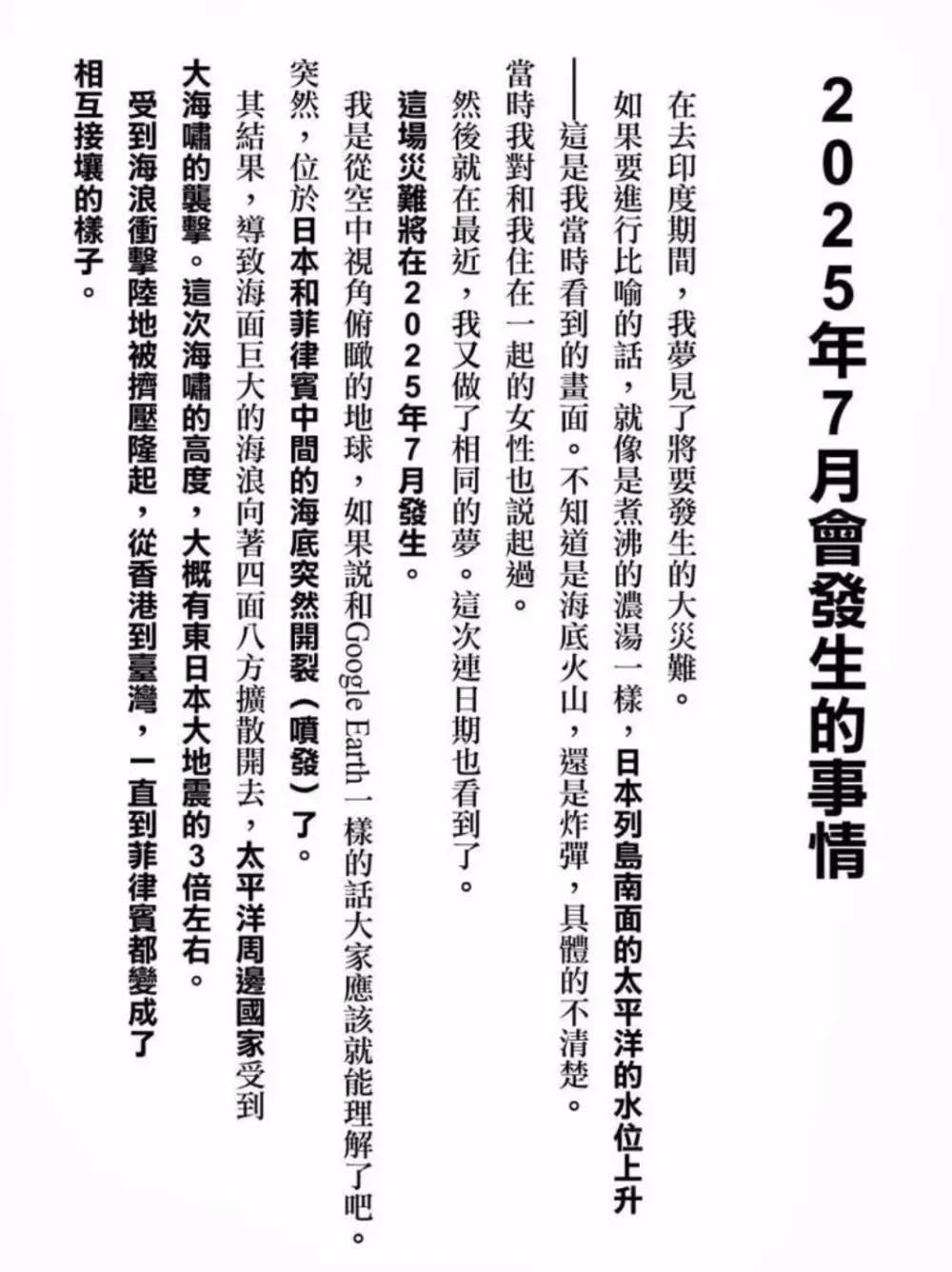 2025年7月會發生的事情

在去印度期間，我夢見了將要發生的大災難。

如果要進行比喻的話，就像是煮沸的濃湯一樣，日本列島南面的太平洋的水位上升——這是我當時看到的畫面。不知道是海底火山，還是炸彈，具體的不清楚。

當時我對和我住在一起的女性也說起過。

然後就在最近，我又做了相同的夢。這次連日期也看到了。

這場災難將在2025年7月發生。

我是從空中視角俯瞰的地球，如果說和Google Earth一樣的話大家應該就能理解了吧。

突然，位於日本和菲律賓中間的海底突然開裂（噴發）了。

其結果，導致海面巨大的海浪向著四面八方擴散開去，太平洋周邊國家受到大海嘯的襲擊。這次海嘯的高度，大概有東日本大地震的3倍左右。

受到海浪衝擊陸地被擠壓隆起，從香港到臺灣，一直到菲律賓都變成了相互接壤的樣子。